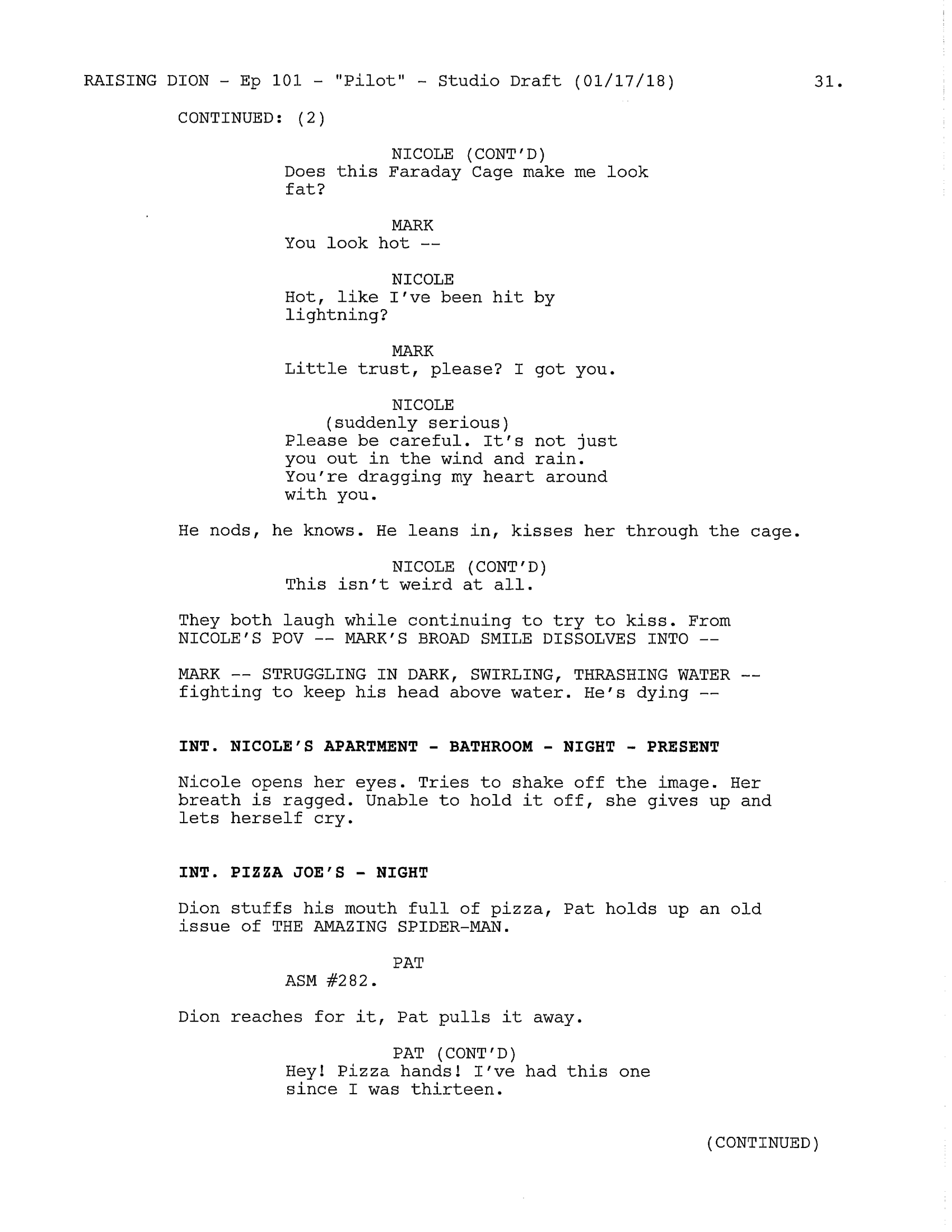 RAISING DION - Ep 101 - "Pilot" - Studio Draft (01/17/18) 31.

CONTINUED: (2)

NICOLE (CONT'D)
Does this Faraday Cage make me look fat?

MARK
You look hot --

NICOLE
Hot, like I've been hit by lightning?

MARK
Little trust, please? I got you.

NICOLE
(suddenly serious)
Please be careful. It's not just you out in the wind and rain. You're dragging my heart around with you.

He nods, he knows. He leans in, kisses her through the cage.

NICOLE (CONT'D)
This isn't weird at all.

They both laugh while continuing to try to kiss. From NICOLE'S POV -- MARK'S BROAD SMILE DISSOLVES INTO --

MARK -- STRUGGLING IN DARK, SWIRLING, THRASHING WATER -- fighting to keep his head above water. He's dying --

INT. NICOLE'S APARTMENT - BATHROOM - NIGHT - PRESENT

Nicole opens her eyes. Tries to shake off the image. Her breath is ragged. Unable to hold it off, she gives up and lets herself cry.

INT. PIZZA JOE'S - NIGHT

Dion stuffs his mouth full of pizza, Pat holds up an old issue of THE AMAZING SPIDER-MAN.

PAT
ASM #282.

Dion reaches for it, Pat pulls it away.

PAT (CONT'D)
Hey! Pizza hands! I've had this one since I was thirteen.

(CONTINUED)